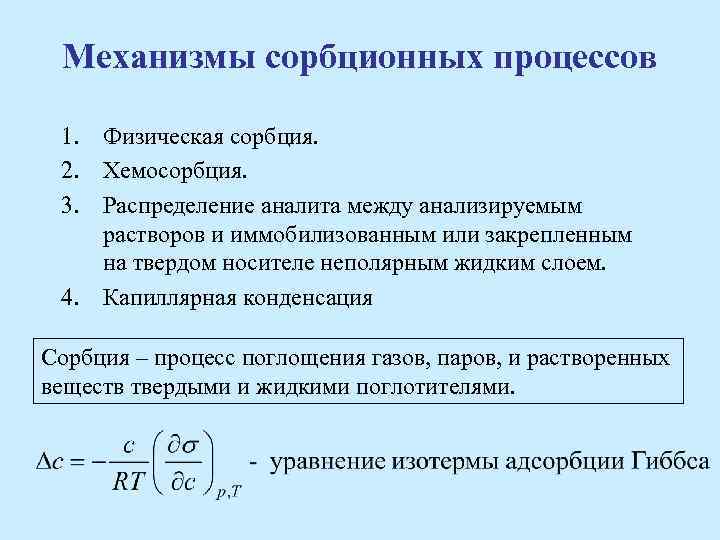 Механизмы сорбционных процессов

1. Физическая сорбция.
2. Хемосорбция.
3. Распределение аналита между анализируемым растворов и иммобилизованным или закрепленным на твердом носителе неполярным жидким слоем.
4. Капиллярная конденсация

Сорбция – процесс поглощения газов, паров, и растворенных веществ твердыми и жидкими поглотителями.

$\Delta c = -\frac{c}{RT}\left(\frac{\partial \sigma}{\partial c}\right)_{p,T}$ - уравнение изотермы адсорбции Гиббса